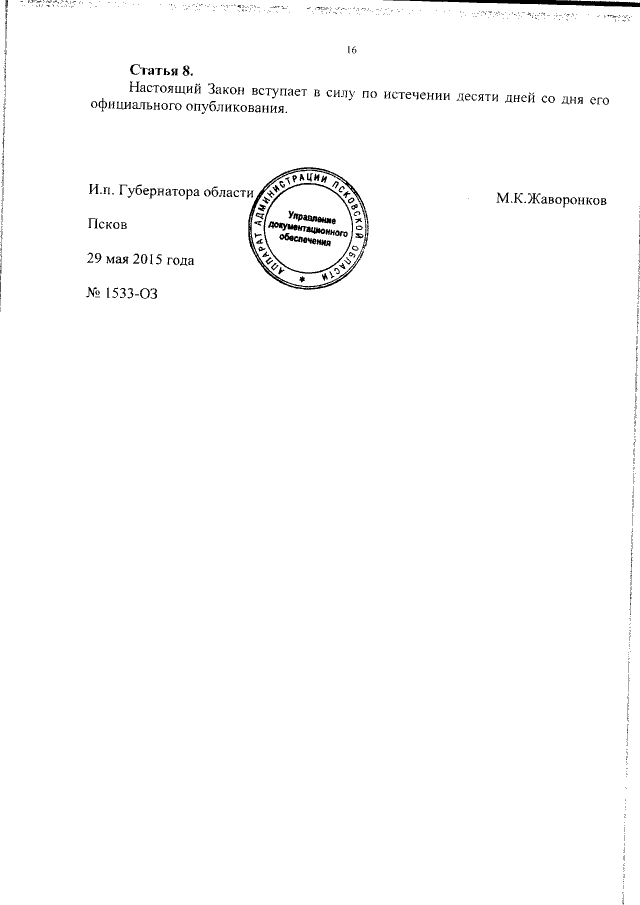 16

Статья 8.

Настоящий Закон вступает в силу по истечении десяти дней со дня его официального опубликования.

И.п. Губернатора области

АППАРАТ АДМИНИСТРАЦИИ ПСКОВСКОЙ ОБЛАСТИ
Управление документационного обеспечения

М.К.Жаворонков

Псков

29 мая 2015 года

№ 1533-ОЗ